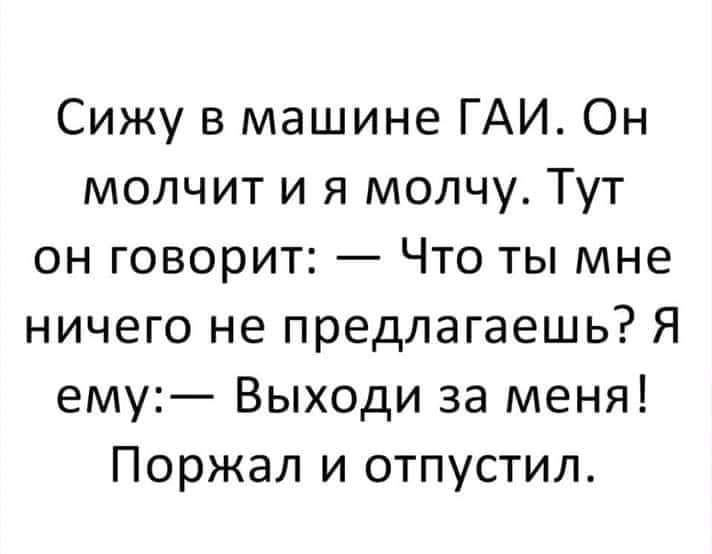 Сижу в машине ГАИ. Он молчит и я молчу. Тут он говорит: — Что ты мне ничего не предлагаешь? Я ему:— Выходи за меня! Поржал и отпустил.